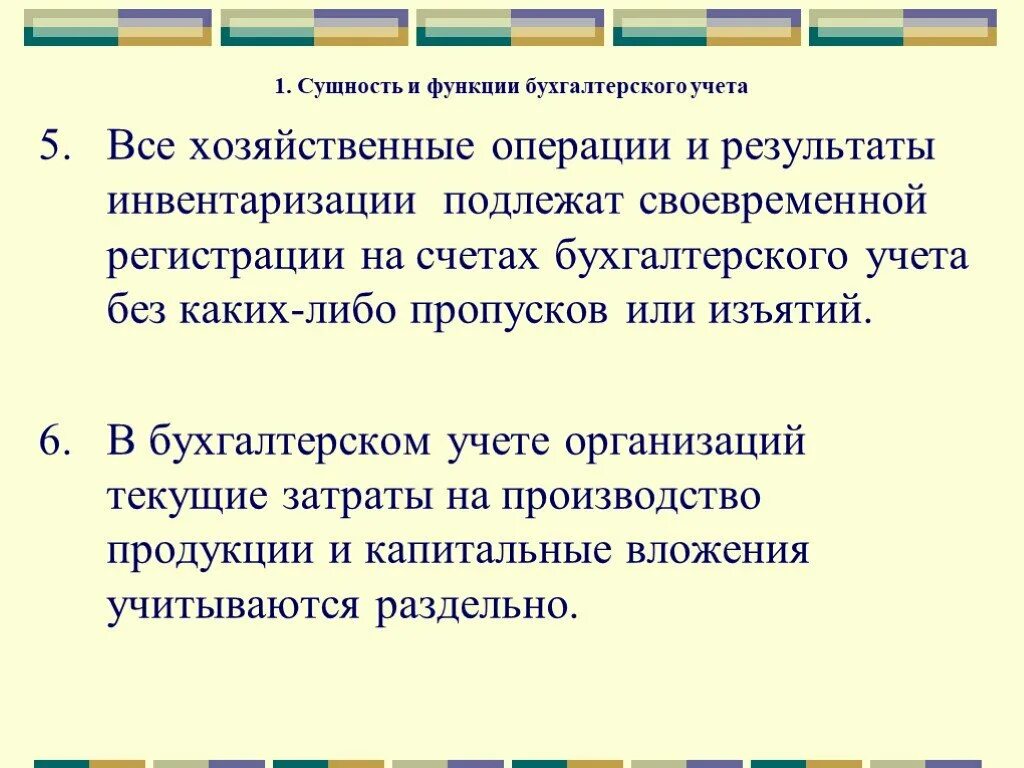 1. Сущность и функции бухгалтерского учета

5. Все хозяйственные операции и результаты инвентаризации подлежат своевременной регистрации на счетах бухгалтерского учета без каких-либо пропусков или изъятий.

6. В бухгалтерском учете организаций текущие затраты на производство продукции и капитальные вложения учитываются раздельно.